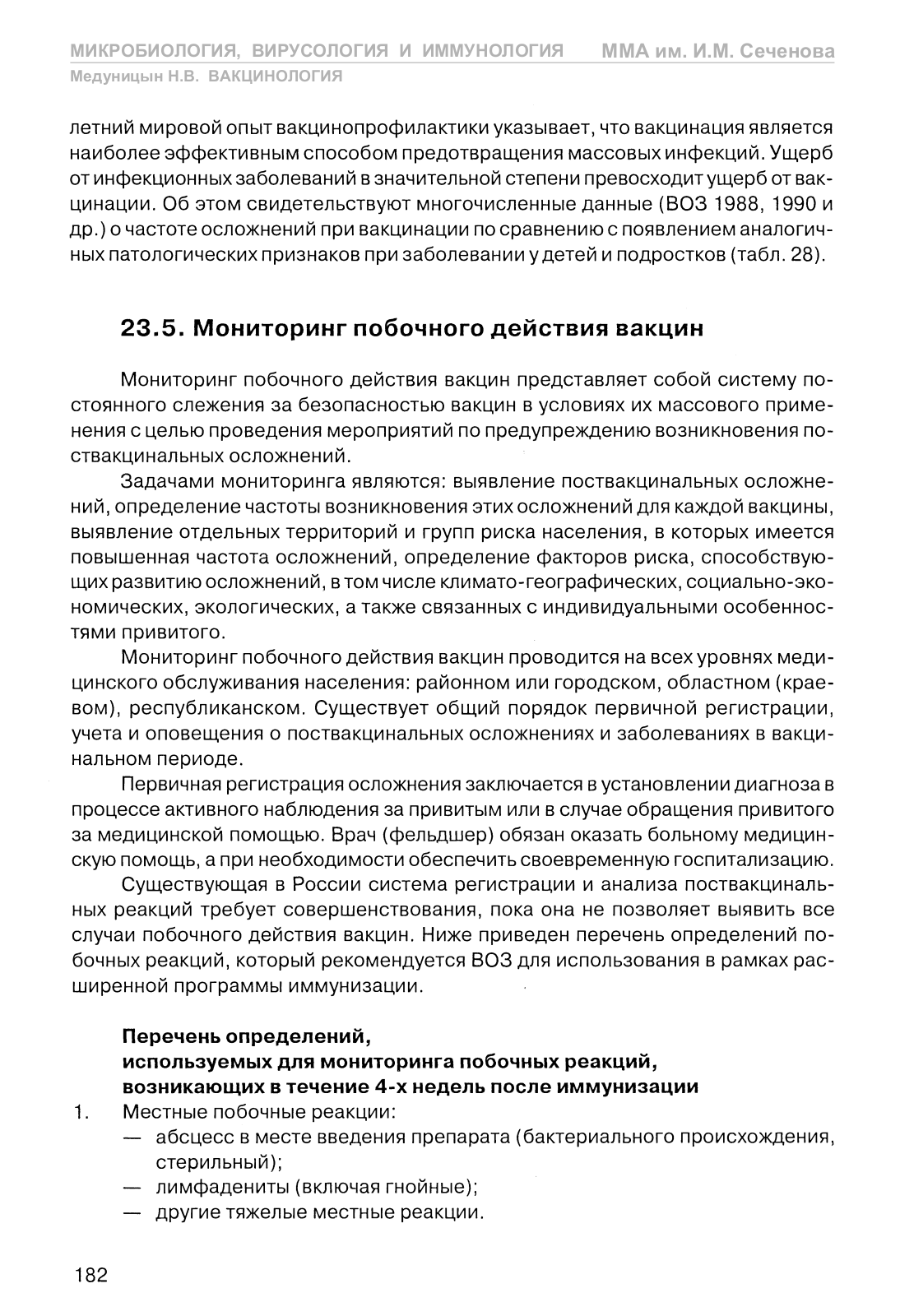 МИКРОБИОЛОГИЯ, ВИРУСОЛОГИЯ И ИММУНОЛОГИЯ ММА им. И.М. Сеченова
Медуницын Н.В. ВАКЦИНОЛОГИЯ

летний мировой опыт вакцинопрофилактики указывает, что вакцинация является наиболее эффективным способом предотвращения массовых инфекций. Ущерб от инфекционных заболеваний в значительной степени превосходит ущерб от вакцинации. Об этом свидетельствуют многочисленные данные (ВОЗ 1988, 1990 и др.) о частоте осложнений при вакцинации по сравнению с появлением аналогичных патологических признаков при заболевании у детей и подростков (табл. 28).

23.5. Мониторинг побочного действия вакцин

Мониторинг побочного действия вакцин представляет собой систему постоянного слежения за безопасностью вакцин в условиях их массового применения с целью проведения мероприятий по предупреждению возникновения поствакцинальных осложнений.

Задачами мониторинга являются: выявление поствакцинальных осложнений, определение частоты возникновения этих осложнений для каждой вакцины, выявление отдельных территорий и групп риска населения, в которых имеется повышенная частота осложнений, определение факторов риска, способствующих развитию осложнений, в том числе климато-географических, социально-экономических, экологических, а также связанных с индивидуальными особенностями привитого.

Мониторинг побочного действия вакцин проводится на всех уровнях медицинского обслуживания населения: районном или городском, областном (краевом), республиканском. Существует общий порядок первичной регистрации, учета и оповещения о поствакцинальных осложнениях и заболеваниях в вакцинальном периоде.

Первичная регистрация осложнения заключается в установлении диагноза в процессе активного наблюдения за привитым или в случае обращения привитого за медицинской помощью. Врач (фельдшер) обязан оказать больному медицинскую помощь, а при необходимости обеспечить своевременную госпитализацию.

Существующая в России система регистрации и анализа поствакцинальных реакций требует совершенствования, пока она не позволяет выявить все случаи побочного действия вакцин. Ниже приведен перечень определений побочных реакций, который рекомендуется ВОЗ для использования в рамках расширенной программы иммунизации.

Перечень определений,
используемых для мониторинга побочных реакций,
возникающих в течение 4-х недель после иммунизации

1. Местные побочные реакции:
— абсцесс в месте введения препарата (бактериального происхождения, стерильный);
— лимфадениты (включая гнойные);
— другие тяжелые местные реакции.

182